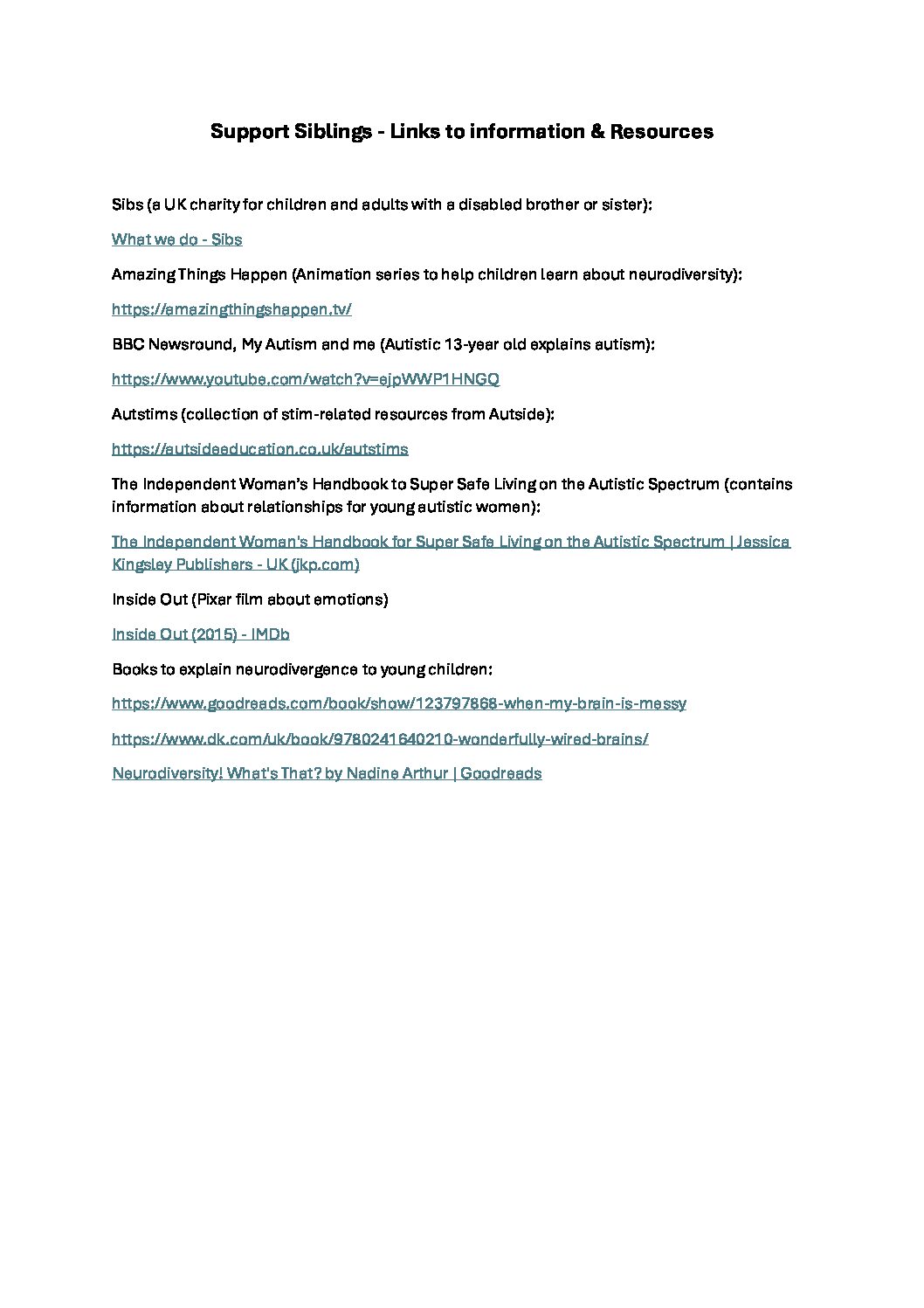 Support Siblings - Links to information & Resources

Sibs (a UK charity for children and adults with a disabled brother or sister):

What we do - Sibs

Amazing Things Happen (Animation series to help children learn about neurodiversity):

https://amazingthingshappen.tv/

BBC Newsround, My Autism and me (Autistic 13-year old explains autism):

https://www.youtube.com/watch?v=ejpWWP1HNGQ

Autstims (collection of stim-related resources from Autside):

https://autsideeducation.co.uk/autstims

The Independent Woman's Handbook to Super Safe Living on the Autistic Spectrum (contains information about relationships for young autistic women):

The Independent Woman's Handbook for Super Safe Living on the Autistic Spectrum | Jessica Kingsley Publishers - UK (jkp.com)

Inside Out (Pixar film about emotions)

Inside Out (2015) - IMDb

Books to explain neurodivergence to young children:

https://www.goodreads.com/book/show/123797868-when-my-brain-is-messy

https://www.dk.com/uk/book/9780241640210-wonderfully-wired-brains/

Neurodiversity! What's That? by Nadine Arthur | Goodreads